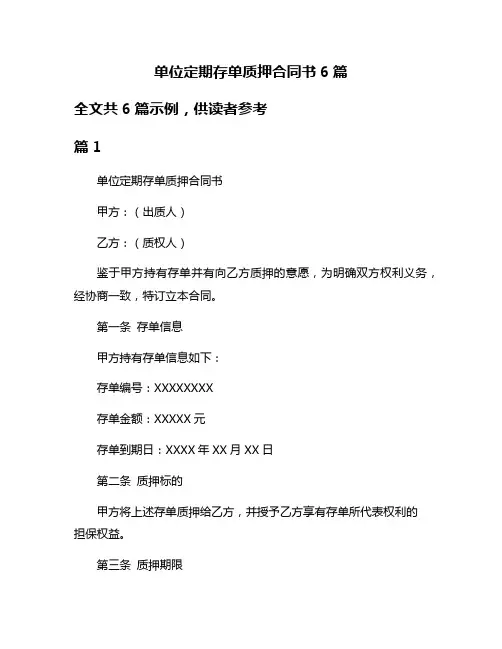 单位定期存单质押合同书 6 篇

全文共 6 篇示例，供读者参考

篇 1

单位定期存单质押合同书

甲方：（出质人）

乙方：（质权人）

鉴于甲方持有存单并有向乙方质押的意愿，为明确双方权利义务，经协商一致，特订立本合同。

第一条 存单信息

甲方持有存单信息如下：

存单编号：XXXXXXXX

存单金额：XXXXX 元

存单到期日：XXXX 年 XX 月 XX 日

第二条 质押标的

甲方将上述存单质押给乙方，并授予乙方享有存单所代表权利的担保权益。

第三条 质押期限